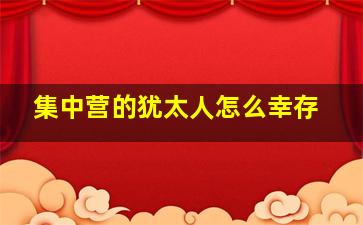 集中营的犹太人怎么幸存